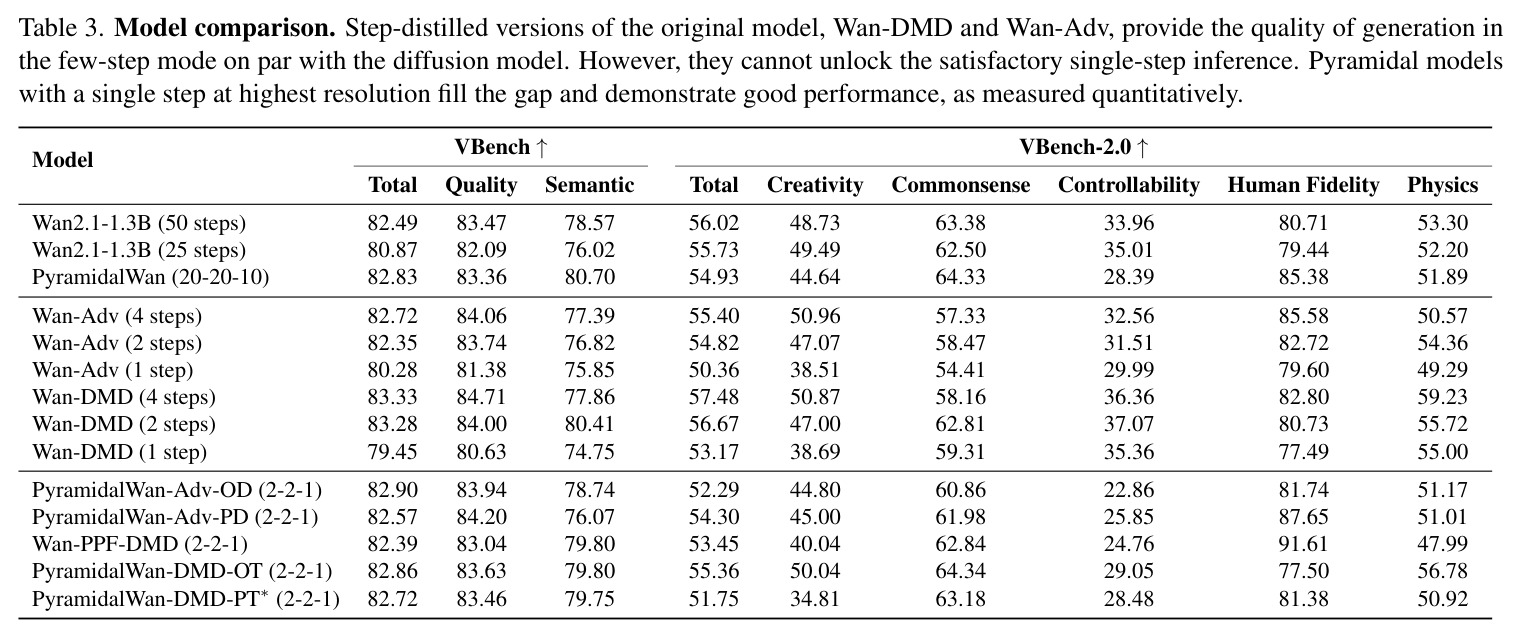 Table 3. Model comparison. Step-distilled versions of the original model, Wan-DMD and Wan-Adv, provide the quality of generation in the few-step mode on par with the diffusion model. However, they cannot unlock the satisfactory single-step inference. Pyramidal models with a single step at highest resolution fill the gap and demonstrate good performance, as measured quantitatively.

| Model | VBench ↑ | | | VBench-2.0 ↑ | | | | | |
|---|---|---|---|---|---|---|---|---|---|
| | Total | Quality | Semantic | Total | Creativity | Commonsense | Controllability | Human Fidelity | Physics |
| Wan2.1-1.3B (50 steps) | 82.49 | 83.47 | 78.57 | 56.02 | 48.73 | 63.38 | 33.96 | 80.71 | 53.30 |
| Wan2.1-1.3B (25 steps) | 80.87 | 82.09 | 76.02 | 55.73 | 49.49 | 62.50 | 35.01 | 79.44 | 52.20 |
| PyramidalWan (20-20-10) | 82.83 | 83.36 | 80.70 | 54.93 | 44.64 | 64.33 | 28.39 | 85.38 | 51.89 |
| Wan-Adv (4 steps) | 82.72 | 84.06 | 77.39 | 55.40 | 50.96 | 57.33 | 32.56 | 85.58 | 50.57 |
| Wan-Adv (2 steps) | 82.35 | 83.74 | 76.82 | 54.82 | 47.07 | 58.47 | 31.51 | 82.72 | 54.36 |
| Wan-Adv (1 step) | 80.28 | 81.38 | 75.85 | 50.36 | 38.51 | 54.41 | 29.99 | 79.60 | 49.29 |
| Wan-DMD (4 steps) | 83.33 | 84.71 | 77.86 | 57.48 | 50.87 | 58.16 | 36.36 | 82.80 | 59.23 |
| Wan-DMD (2 steps) | 83.28 | 84.00 | 80.41 | 56.67 | 47.00 | 62.81 | 37.07 | 80.73 | 55.72 |
| Wan-DMD (1 step) | 79.45 | 80.63 | 74.75 | 53.17 | 38.69 | 59.31 | 35.36 | 77.49 | 55.00 |
| PyramidalWan-Adv-OD (2-2-1) | 82.90 | 83.94 | 78.74 | 52.29 | 44.80 | 60.86 | 22.86 | 81.74 | 51.17 |
| PyramidalWan-Adv-PD (2-2-1) | 82.57 | 84.20 | 76.07 | 54.30 | 45.00 | 61.98 | 25.85 | 87.65 | 51.01 |
| Wan-PPF-DMD (2-2-1) | 82.39 | 83.04 | 79.80 | 53.45 | 40.04 | 62.84 | 24.76 | 91.61 | 47.99 |
| PyramidalWan-DMD-OT (2-2-1) | 82.86 | 83.63 | 79.80 | 55.36 | 50.04 | 64.34 | 29.05 | 77.50 | 56.78 |
| PyramidalWan-DMD-PT$^{*}$ (2-2-1) | 82.72 | 83.46 | 79.75 | 51.75 | 34.81 | 63.18 | 28.48 | 81.38 | 50.92 |